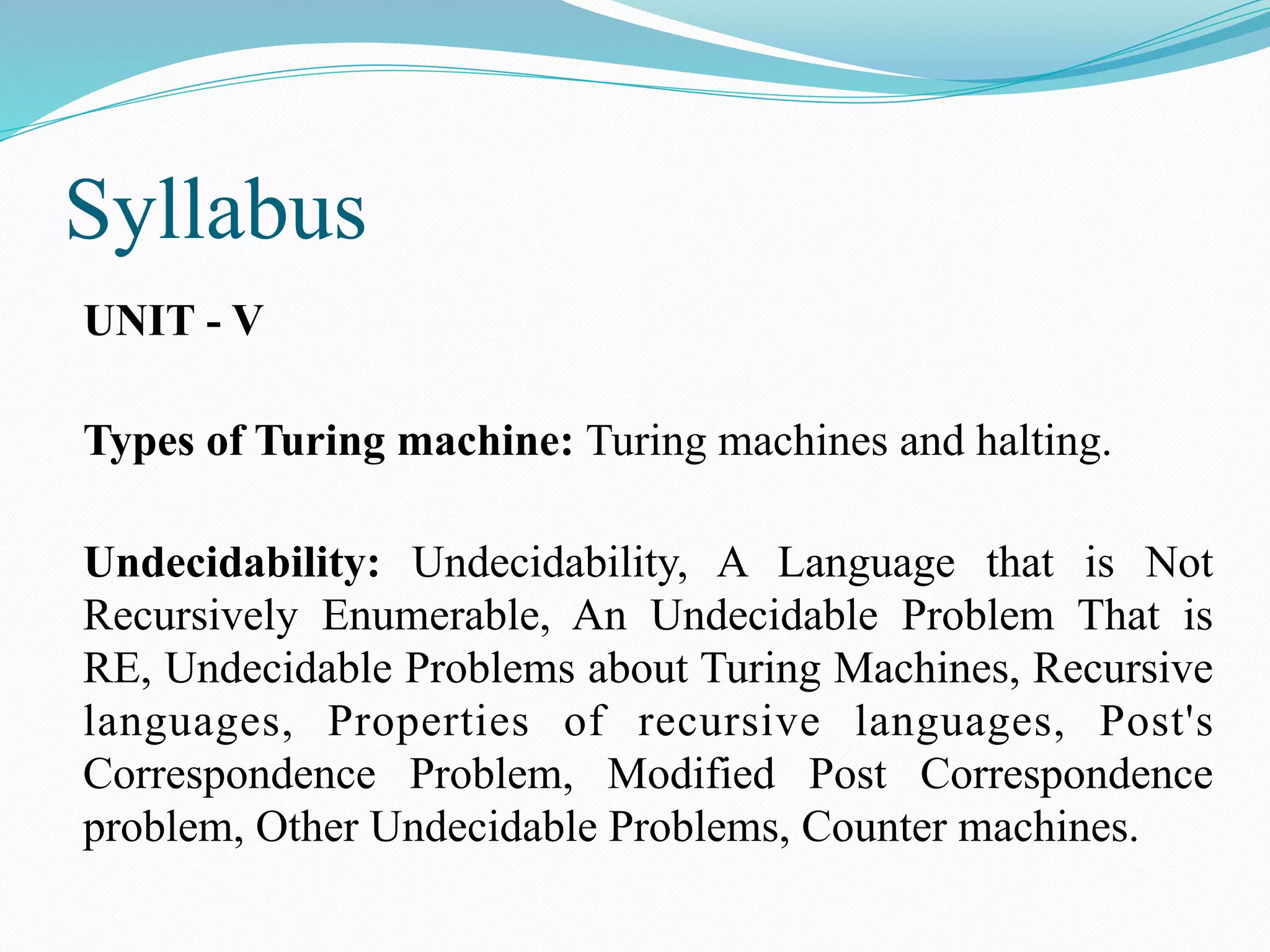 Syllabus

UNIT - V

Types of Turing machine: Turing machines and halting.

Undecidability: Undecidability, A Language that is Not Recursively Enumerable, An Undecidable Problem That is RE, Undecidable Problems about Turing Machines, Recursive languages, Properties of recursive languages, Post's Correspondence Problem, Modified Post Correspondence problem, Other Undecidable Problems, Counter machines.